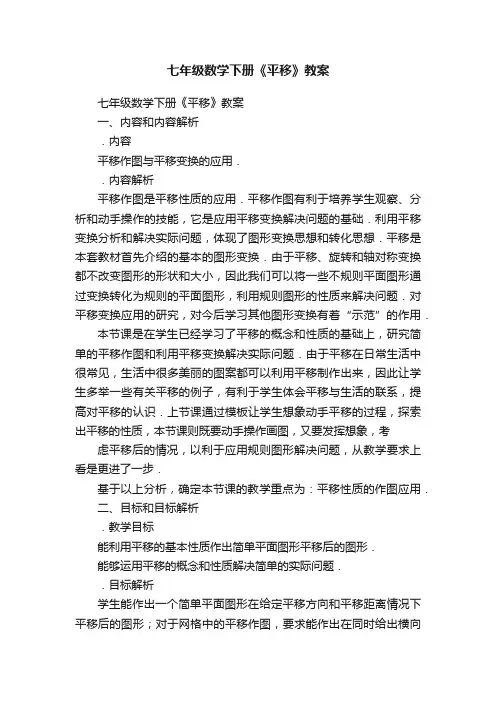 七年级数学下册《平移》教案

七年级数学下册《平移》教案

一、内容和内容解析

．内容

平移作图与平移变换的应用．

．内容解析

平移作图是平移性质的应用．平移作图有利于培养学生观察、分析和动手操作的技能，它是应用平移变换解决问题的基础．利用平移变换分析和解决实际问题，体现了图形变换思想和转化思想．平移是本套教材首先介绍的基本的图形变换．由于平移、旋转和轴对称变换都不改变图形的形状和大小，因此我们可以将一些不规则平面图形通过变换转化为规则的平面图形，利用规则图形的性质来解决问题．对平移变换应用的研究，对今后学习其他图形变换有着“示范”的作用．

本节课是在学生已经学习了平移的概念和性质的基础上，研究简单的平移作图和利用平移变换解决实际问题．由于平移在日常生活中很常见，生活中很多美丽的图案都可以利用平移制作出来，因此让学生多举一些有关平移的例子，有利于学生体会平移与生活的联系，提高对平移的认识．上节课通过模板让学生想象动手平移的过程，探索出平移的性质，本节课则既要动手操作画图，又要发挥想象，考

虑平移后的情况，以利于应用规则图形解决问题，从教学要求上看是更进了一步．

基于以上分析，确定本节课的教学重点为：平移性质的作图应用．

二、目标和目标解析

．教学目标

能利用平移的基本性质作出简单平面图形平移后的图形．

能够运用平移的概念和性质解决简单的实际问题．

．目标解析

学生能作出一个简单平面图形在给定平移方向和平移距离情况下平移后的图形；对于网格中的平移作图，要求能作出在同时给出横向